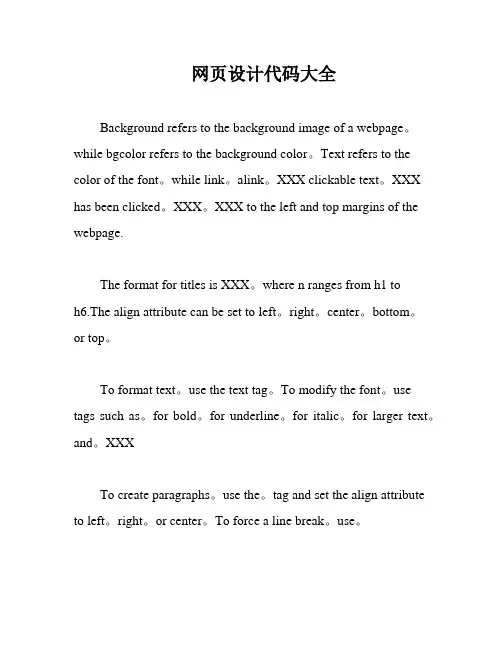 网页设计代码大全

Background refers to the background image of a webpage。while bgcolor refers to the background color。Text refers to the color of the font。while link。alink。XXX clickable text。XXX has been clicked。XXX。XXX to the left and top margins of the webpage.

The format for titles is XXX。where n ranges from h1 to h6.The align attribute can be set to left。right。center。bottom。or top。

To format text。use the text tag。To modify the font。use tags such as。for bold。for underline。for italic。for larger text。and。XXX

To create paragraphs。use the。tag and set the align attribute to left。right。or center。To force a line break。use。